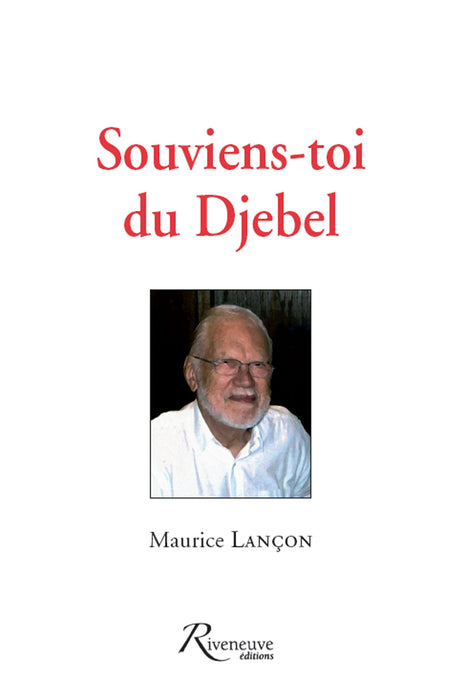 Souviens-toi du Djebel

Maurice LANÇON

Riveneuve
éditions